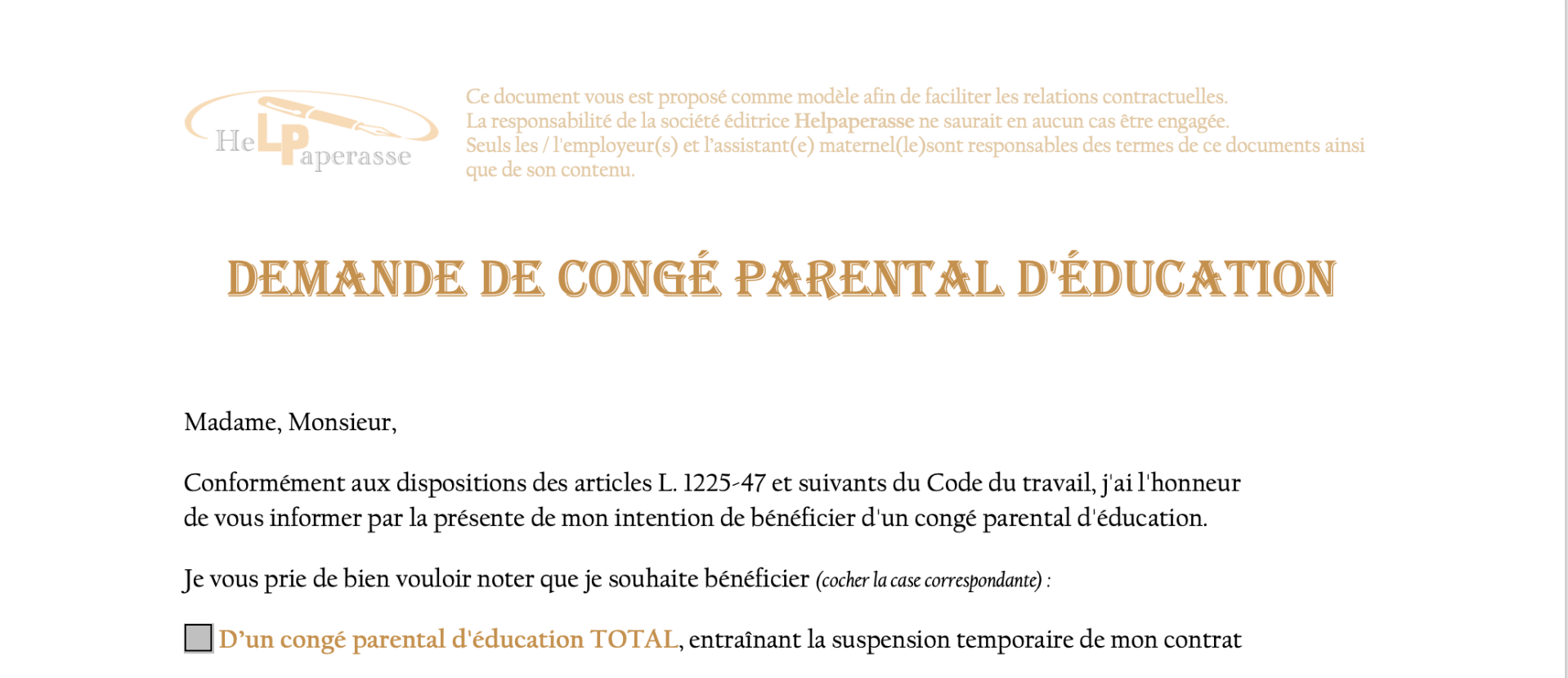 HeLPaperasse

Ce document vous est proposé comme modèle afin de faciliter les relations contractuelles.
La responsabilité de la société éditrice Helpaperasse ne saurait en aucun cas être engagée.
Seuls les / l'employeur(s) et l'assistant(e) maternel(le)sont responsables des termes de ce documents ainsi que de son contenu.

DEMANDE DE CONGÉ PARENTAL D'ÉDUCATION

Madame, Monsieur,

Conformément aux dispositions des articles L. 1225-47 et suivants du Code du travail, j'ai l'honneur de vous informer par la présente de mon intention de bénéficier d'un congé parental d'éducation.

Je vous prie de bien vouloir noter que je souhaite bénéficier (cocher la case correspondante) :

☐ D'un congé parental d'éducation TOTAL, entraînant la suspension temporaire de mon contrat